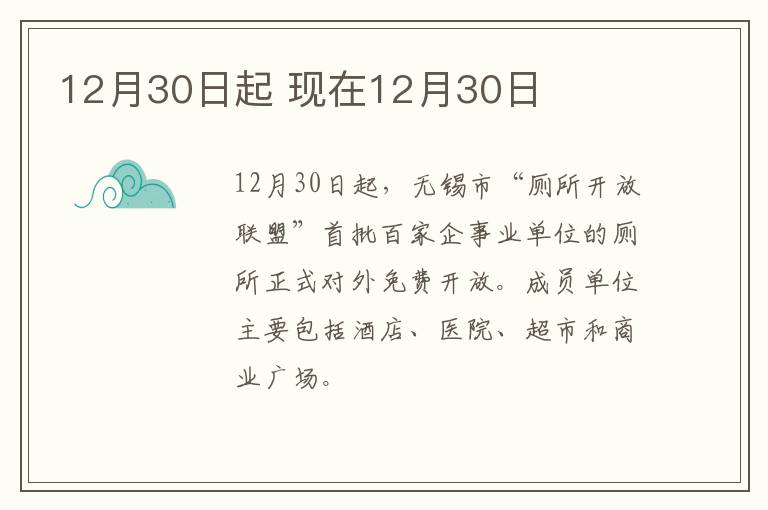 12月30日起 现在12月30日

12月30日起，无锡市“厕所开放联盟”首批百家企事业单位的厕所正式对外免费开放。成员单位主要包括酒店、医院、超市和商业广场。